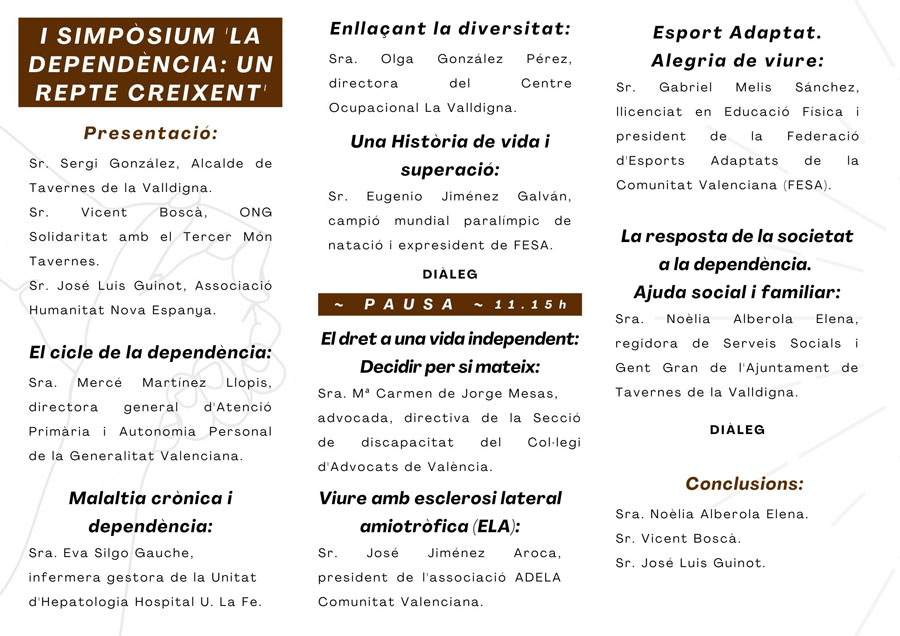 I SIMPÒSIUM 'LA DEPENDÈNCIA: UN REPTE CREIXENT'

Presentació:

Sr. Sergi González, Alcalde de Tavernes de la Valldigna.

Sr. Vicent Boscà, ONG Solidaritat amb el Tercer Món Tavernes.

Sr. José Luis Guinot, Associació Humanitat Nova Espanya.

El cicle de la dependència:

Sra. Mercé Martínez Llopis, directora general d'Atenció Primària i Autonomia Personal de la Generalitat Valenciana.

Malaltia crònica i dependència:

Sra. Eva Silgo Gauche, infermera gestora de la Unitat d'Hepatologia Hospital U. La Fe.

Enllaçant la diversitat:

Sra. Olga González Pérez, directora del Centre Ocupacional La Valldigna.

Una Història de vida i superació:

Sr. Eugenio Jiménez Galván, campió mundial paralímpic de natació i expresident de FESA.

DIÀLEG

~ PAUSA ~ 11.15h

El dret a una vida independent: Decidir per si mateix:

Sra. Mª Carmen de Jorge Mesas, advocada, directiva de la Secció de discapacitat del Col·legi d'Advocats de València.

Viure amb esclerosi lateral amiotròfica (ELA):

Sr. José Jiménez Aroca, president de l'associació ADELA Comunitat Valenciana.

Esport Adaptat. Alegria de viure:

Sr. Gabriel Melis Sánchez, llicenciat en Educació Física i president de la Federació d'Esports Adaptats de la Comunitat Valenciana (FESA).

La resposta de la societat a la dependència. Ajuda social i familiar:

Sra. Noèlia Alberola Elena, regidora de Serveis Socials i Gent Gran de l'Ajuntament de Tavernes de la Valldigna.

DIÀLEG

Conclusions:

Sra. Noèlia Alberola Elena.
Sr. Vicent Boscà.
Sr. José Luis Guinot.